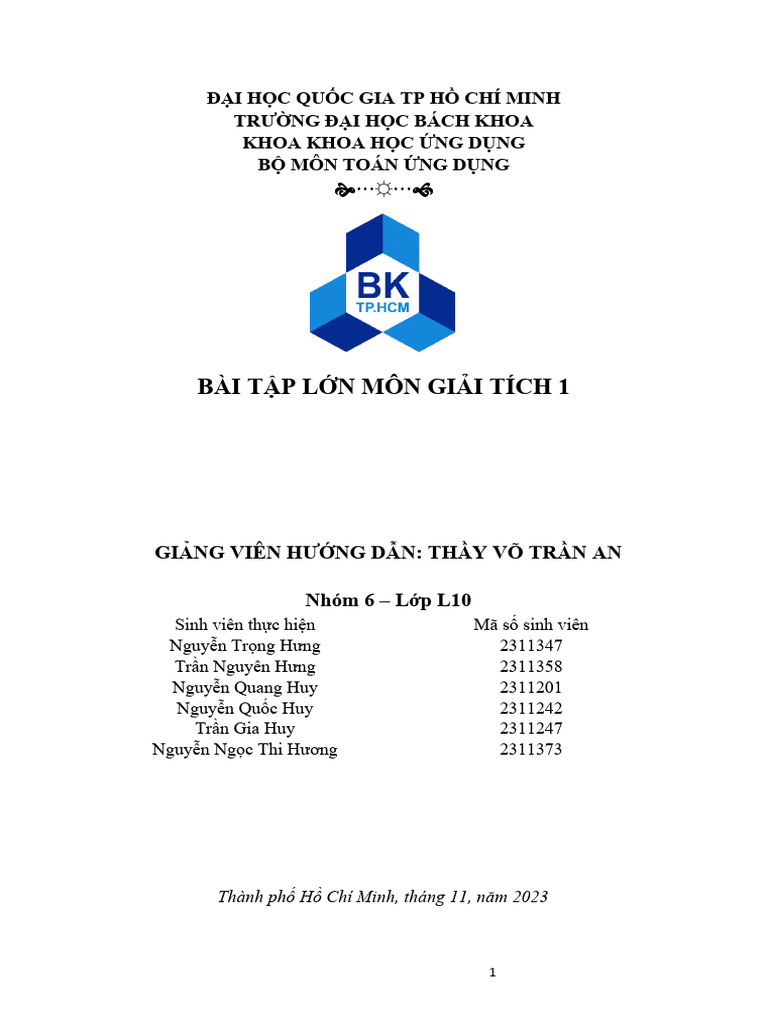 ĐẠI HỌC QUỐC GIA TP HỒ CHÍ MINH
TRƯỜNG ĐẠI HỌC BÁCH KHOA
KHOA KHOA HỌC ỨNG DỤNG
BỘ MÔN TOÁN ỨNG DỤNG

BK
TP.HCM

BÀI TẬP LỚN MÔN GIẢI TÍCH 1

GIẢNG VIÊN HƯỚNG DẪN: THẦY VÕ TRẦN AN

Nhóm 6 – Lớp L10

| Sinh viên thực hiện | Mã số sinh viên |
|---|---|
| Nguyễn Trọng Hưng | 2311347 |
| Trần Nguyên Hưng | 2311358 |
| Nguyễn Quang Huy | 2311201 |
| Nguyễn Quốc Huy | 2311242 |
| Trần Gia Huy | 2311247 |
| Nguyễn Ngọc Thi Hương | 2311373 |

Thành phố Hồ Chí Minh, tháng 11, năm 2023

1